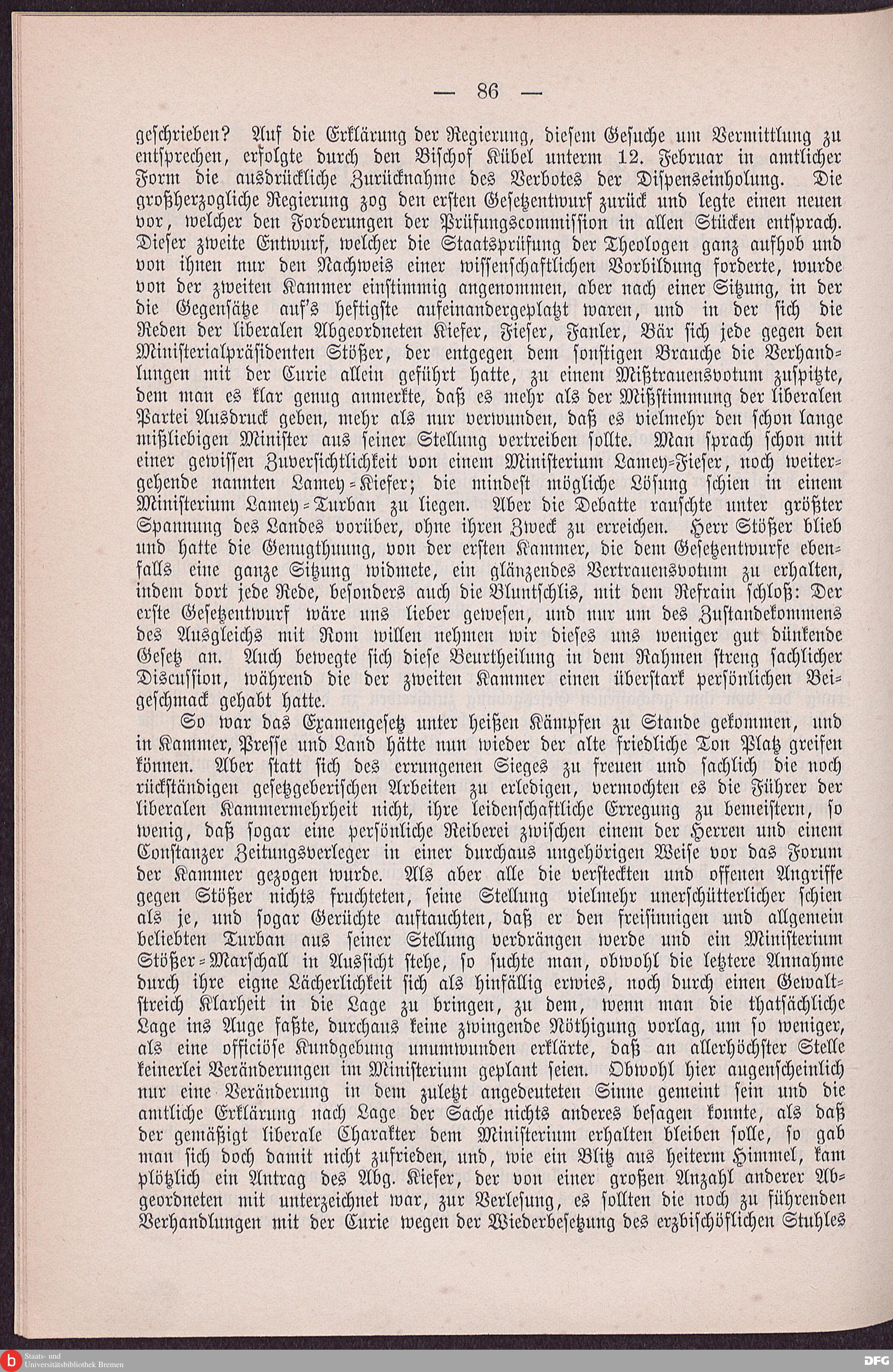 — 86 —

geschrieben? Auf die Erklärung der Regierung, diesem Gesuche um Vermittlung zu entsprechen, erfolgte durch den Bischof Kübel unterm 12. Februar in amtlicher Form die ausdrückliche Zurücknahme des Verbotes der Dispenseinholung. Die großherzogliche Regierung zog den ersten Gesetzentwurf zurück und legte einen neuen vor, welcher den Forderungen der Prüfungscommission in allen Stücken entsprach. Dieser zweite Entwurf, welcher die Staatsprüfung der Theologen ganz aufhob und von ihnen nur den Nachweis einer wissenschaftlichen Vorbildung forderte, wurde von der zweiten Kammer einstimmig angenommen, aber nach einer Sitzung, in der die Gegensätze auf's heftigste aufeinandergeplatzt waren, und in der sich die Reden der liberalen Abgeordneten Kiefer, Fieser, Fauler, Bär sich jede gegen den Ministerialpräsidenten Stößer, der entgegen dem sonstigen Brauche die Verhandlungen mit der Curie allein geführt hatte, zu einem Mißtrauensvotum zuspitzte, dem man es klar genug anmerkte, daß es mehr als der Mißstimmung der liberalen Partei Ausdruck geben, mehr als nur verwunden, daß es vielmehr den schon lange mißliebigen Minister aus seiner Stellung vertreiben sollte. Man sprach schon mit einer gewissen Zuversichtlichkeit von einem Ministerium Lamey-Fieser, noch weitergehende nannten Lamey-Kiefer; die mindest mögliche Lösung schien in einem Ministerium Lamey-Turban zu liegen. Aber die Debatte rauschte unter größter Spannung des Landes vorüber, ohne ihren Zweck zu erreichen. Herr Stößer blieb und hatte die Genugthuung, von der ersten Kammer, die dem Gesetzentwurfe ebenfalls eine ganze Sitzung widmete, ein glänzendes Vertrauensvotum zu erhalten, indem dort jede Rede, besonders auch die Bluntschlis, mit dem Refrain schloß: Der erste Gesetzentwurf wäre uns lieber gewesen, und nur um des Zustandekommens des Ausgleichs mit Rom willen nehmen wir dieses uns weniger gut dünkende Gesetz an. Auch bewegte sich diese Beurtheilung in dem Rahmen streng sachlicher Discussion, während die der zweiten Kammer einen überstark persönlichen Beigeschmack gehabt hatte.

So war das Examengesetz unter heißen Kämpfen zu Stande gekommen, und in Kammer, Presse und Land hätte nun wieder der alte friedliche Ton Platz greifen können. Aber statt sich des errungenen Sieges zu freuen und sachlich die noch rückständigen gesetzgeberischen Arbeiten zu erledigen, vermochten es die Führer der liberalen Kammermehrheit nicht, ihre leidenschaftliche Erregung zu bemeistern, so wenig, daß sogar eine persönliche Reiberei zwischen einem der Herren und einem Constanzer Zeitungsverleger in einer durchaus ungehörigen Weise vor das Forum der Kammer gezogen wurde. Als aber alle die versteckten und offenen Angriffe gegen Stößer nichts fruchteten, seine Stellung vielmehr unerschütterlicher schien als je, und sogar Gerüchte auftauchten, daß er den freisinnigen und allgemein beliebten Turban aus seiner Stellung verdrängen werde und ein Ministerium Stößer-Marschall in Aussicht stehe, so suchte man, obwohl die letztere Annahme durch ihre eigne Lächerlichkeit sich als hinfällig erwies, noch durch einen Gewaltstreich Klarheit in die Lage zu bringen, zu dem, wenn man die thatsächliche Lage ins Auge faßte, durchaus keine zwingende Nöthigung vorlag, um so weniger, als eine officiöse Kundgebung unumwunden erklärte, daß an allerhöchster Stelle keinerlei Veränderungen im Ministerium geplant seien. Obwohl hier augenscheinlich nur eine Veränderung in dem zuletzt angedeuteten Sinne gemeint sein und die amtliche Erklärung nach Lage der Sache nichts anderes besagen konnte, als daß der gemäßigt liberale Charakter dem Ministerium erhalten bleiben solle, so gab man sich doch damit nicht zufrieden, und, wie ein Blitz aus heiterm Himmel, kam plötzlich ein Antrag des Abg. Kiefer, der von einer großen Anzahl anderer Abgeordneten mit unterzeichnet war, zur Verlesung, es sollten die noch zu führenden Verhandlungen mit der Curie wegen der Wiederbesetzung des erzbischöflichen Stuhles

Staats- und Universitätsbibliothek Bremen

DFG